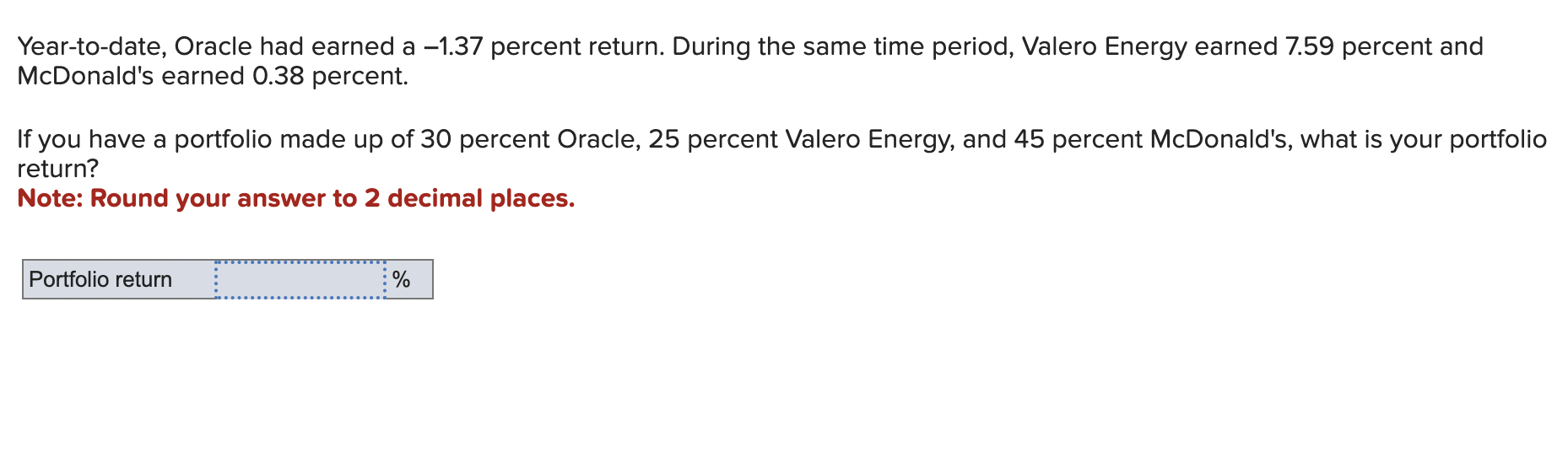 Year-to-date, Oracle had earned a –1.37 percent return. During the same time period, Valero Energy earned 7.59 percent and McDonald's earned 0.38 percent.

If you have a portfolio made up of 30 percent Oracle, 25 percent Valero Energy, and 45 percent McDonald's, what is your portfolio return?
Note: Round your answer to 2 decimal places.

| Portfolio return | | % |
|---|---|---|